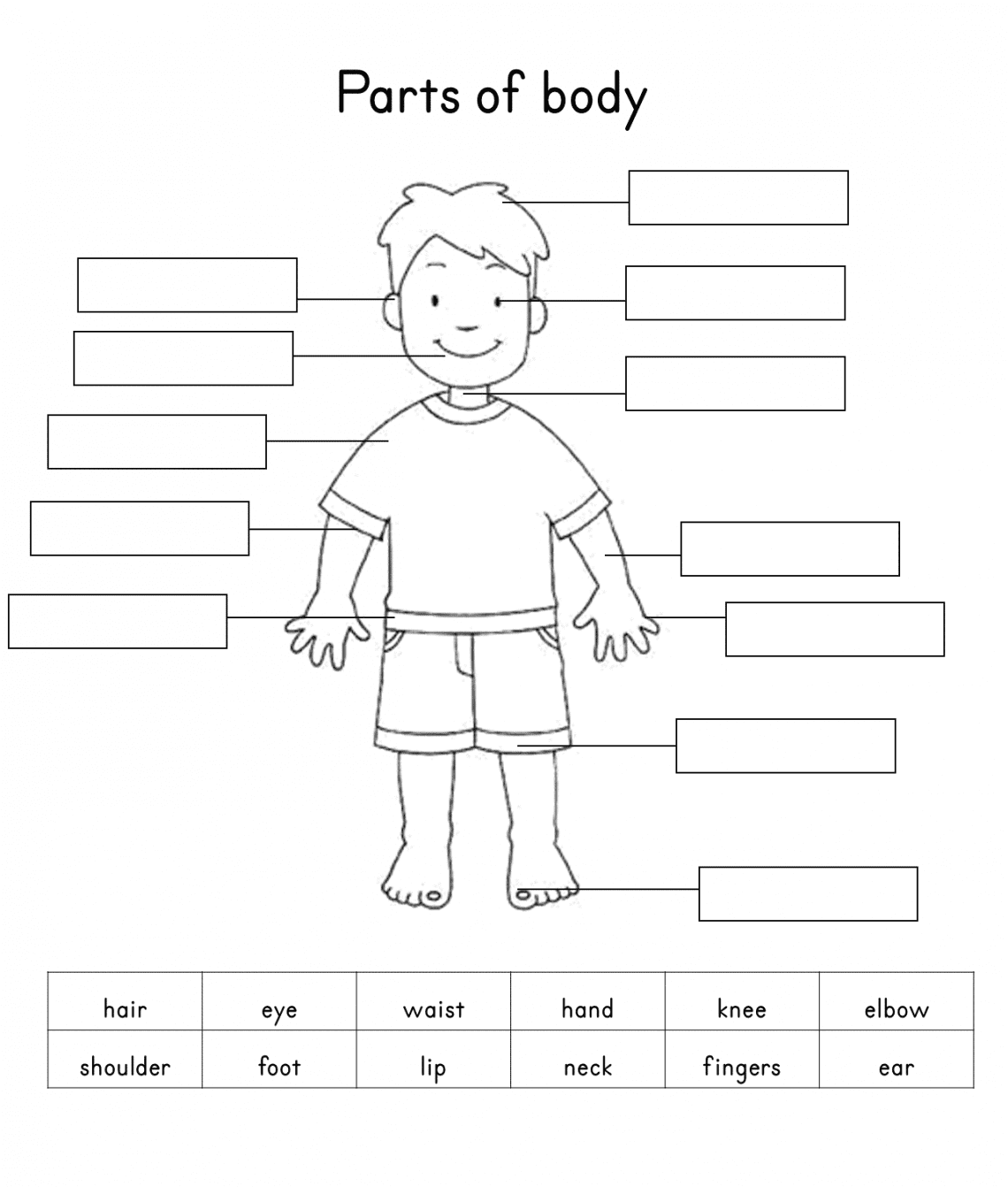 Parts of body

| hair | eye | waist | hand | knee | elbow |
|---|---|---|---|---|---|
| shoulder | foot | lip | neck | fingers | ear |